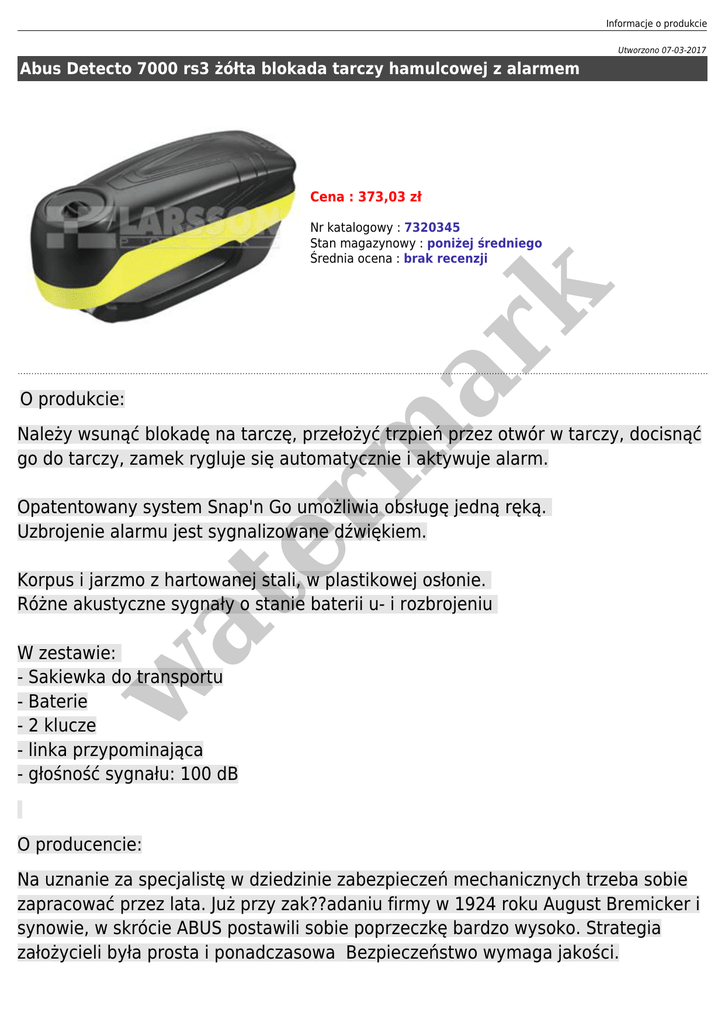 Informacje o produkcie

Utworzono 07-03-2017

Abus Detecto 7000 rs3 żółta blokada tarczy hamulcowej z alarmem

LARSSON

Cena : 373,03 zł

Nr katalogowy : 7320345
Stan magazynowy : poniżej średniego
Średnia ocena : brak recenzji

watermark

O produkcie:

Należy wsunąć blokadę na tarczę, przełożyć trzpień przez otwór w tarczy, docisnąć go do tarczy, zamek rygluje się automatycznie i aktywuje alarm.

Opatentowany system Snap'n Go umożliwia obsługę jedną ręką.
Uzbrojenie alarmu jest sygnalizowane dźwiękiem.

Korpus i jarzmo z hartowanej stali, w plastikowej osłonie.
Różne akustyczne sygnały o stanie baterii u- i rozbrojeniu

W zestawie:
- Sakiewka do transportu
- Baterie
- 2 klucze
- linka przypominająca
- głośność sygnału: 100 dB

O producencie:

Na uznanie za specjalistę w dziedzinie zabezpieczeń mechanicznych trzeba sobie zapracować przez lata. Już przy zak??adaniu firmy w 1924 roku August Bremicker i synowie, w skrócie ABUS postawili sobie poprzeczkę bardzo wysoko. Strategia założycieli była prosta i ponadczasowa Bezpieczeństwo wymaga jakości.